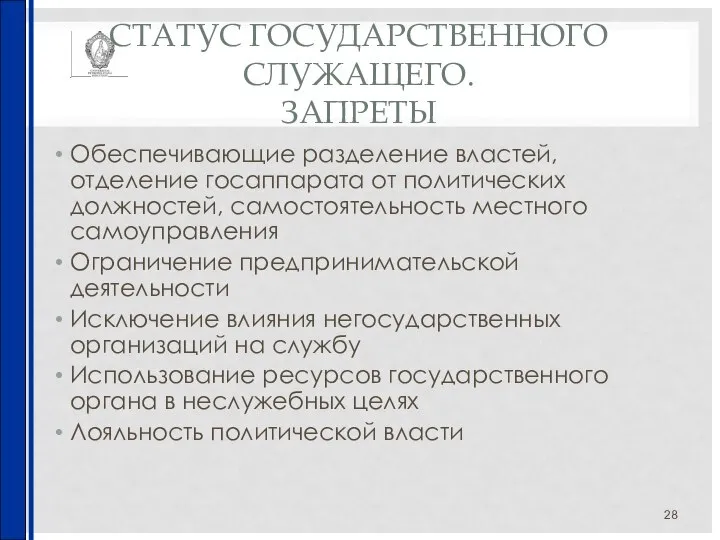 СТАТУС ГОСУДАРСТВЕННОГО СЛУЖАЩЕГО.
ЗАПРЕТЫ

• Обеспечивающие разделение властей, отделение госаппарата от политических должностей, самостоятельность местного самоуправления
• Ограничение предпринимательской деятельности
• Исключение влияния негосударственных организаций на службу
• Использование ресурсов государственного органа в неслужебных целях
• Лояльность политической власти

28